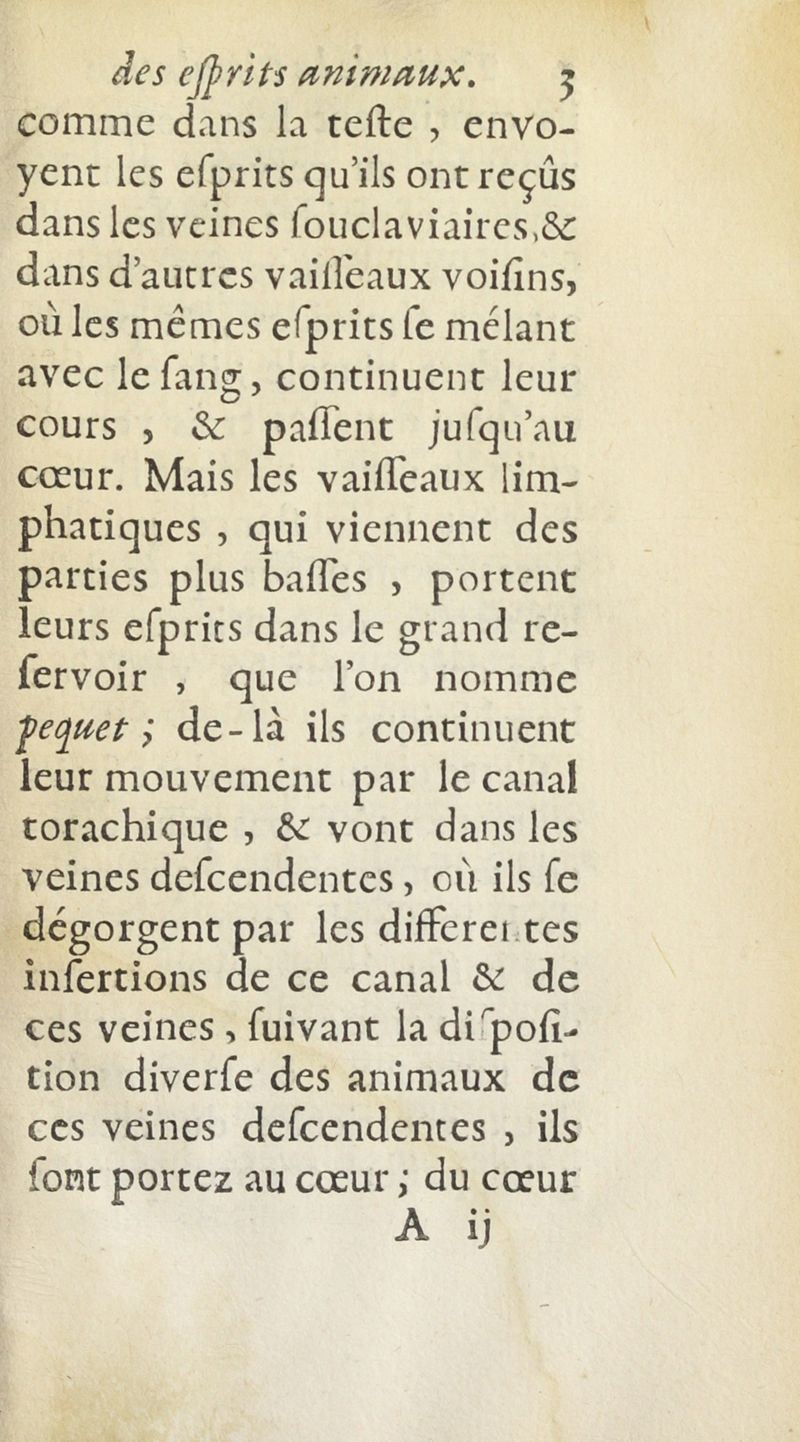 des eſprits animaux. 3

comme dans la teſte, envoyent les eſprits qu'ils ont reçûs dans les veines ſouclaviaires, & dans d'autres vaiſſeaux voiſins, où les mêmes eſprits ſe mélant avec le ſang, continuent leur cours, & paſſent juſqu'au cœur. Mais les vaiſſeaux limphatiques, qui viennent des parties plus baſſes, portent leurs eſprits dans le grand reſervoir, que l'on nomme pequet; de-là ils continuent leur mouvement par le canal torachique, & vont dans les veines deſcendentes, où ils ſe dégorgent par les differentes inſertions de ce canal & de ces veines, ſuivant la diſpoſition diverſe des animaux de ces veines deſcendentes, ils ſont portez au cœur; du cœur

A ij